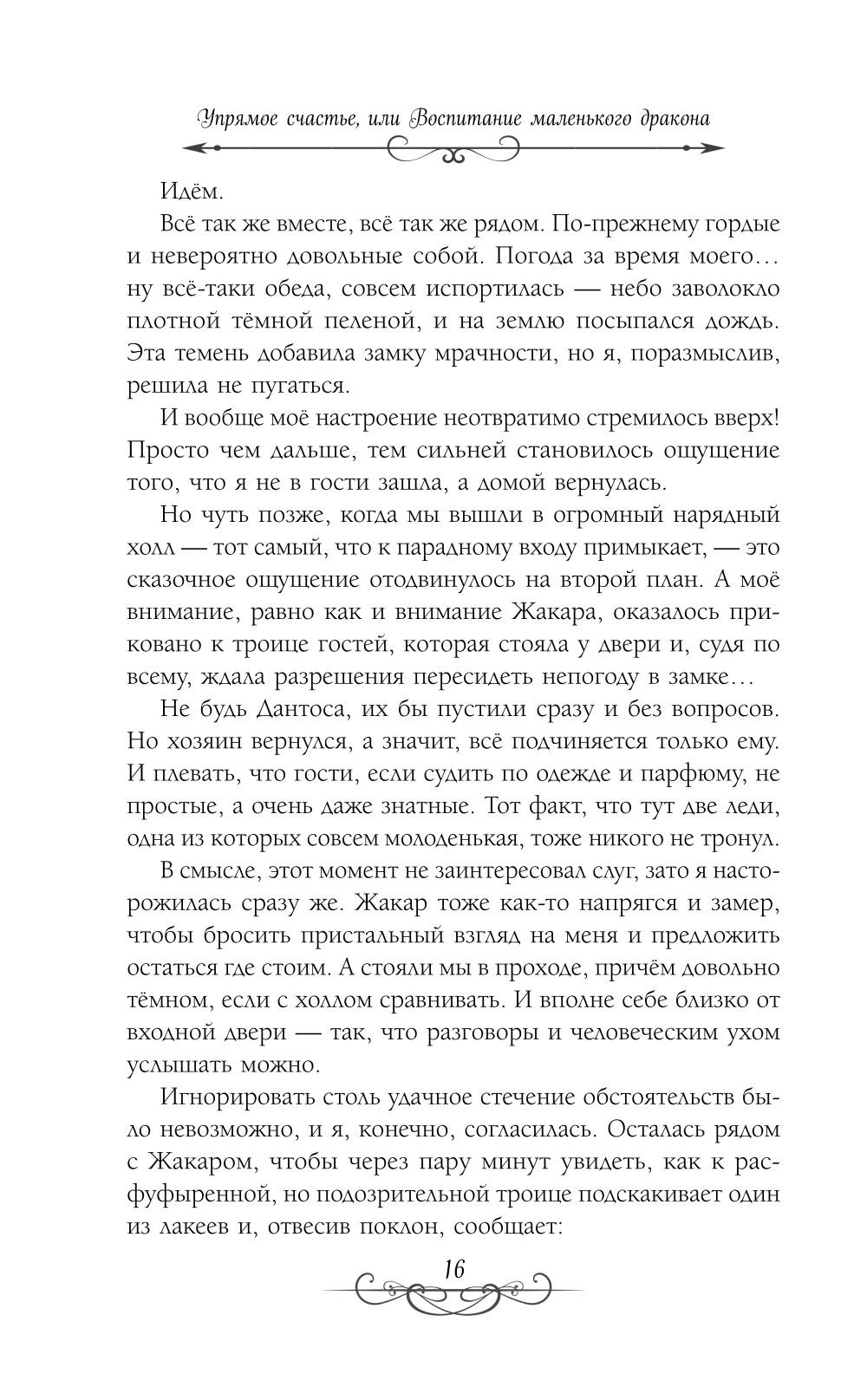 Упрямое счастье, или Воспитание маленького дракона

Идём.

Всё так же вместе, всё так же рядом. По-прежнему гордые и невероятно довольные собой. Погода за время моего… ну всё-таки обеда, совсем испортилась — небо заволокло плотной тёмной пеленой, и на землю посыпался дождь. Эта темень добавила замку мрачности, но я, поразмыслив, решила не пугаться.

И вообще моё настроение неотвратимо стремилось вверх! Просто чем дальше, тем сильней становилось ощущение того, что я не в гости зашла, а домой вернулась.

Но чуть позже, когда мы вышли в огромный нарядный холл — тот самый, что к парадному входу примыкает, — это сказочное ощущение отодвинулось на второй план. А моё внимание, равно как и внимание Жакара, оказалось приковано к троице гостей, которая стояла у двери и, судя по всему, ждала разрешения пересидеть непогоду в замке…

Не будь Дантоса, их бы пустили сразу и без вопросов. Но хозяин вернулся, а значит, всё подчиняется только ему. И плевать, что гости, если судить по одежде и парфюму, не простые, а очень даже знатные. Тот факт, что тут две леди, одна из которых совсем молоденькая, тоже никого не тронул.

В смысле, этот момент не заинтересовал слуг, зато я насторожилась сразу же. Жакар тоже как-то напрягся и замер, чтобы бросить пристальный взгляд на меня и предложить остаться где стоим. А стояли мы в проходе, причём довольно тёмном, если с холлом сравнивать. И вполне себе близко от входной двери — так, что разговоры и человеческим ухом услышать можно.

Игнорировать столь удачное стечение обстоятельств было невозможно, и я, конечно, согласилась. Осталась рядом с Жакаром, чтобы через пару минут увидеть, как к расфуфыренной, но подозрительной троице подскакивает один из лакеев и, отвесив поклон, сообщает:

16